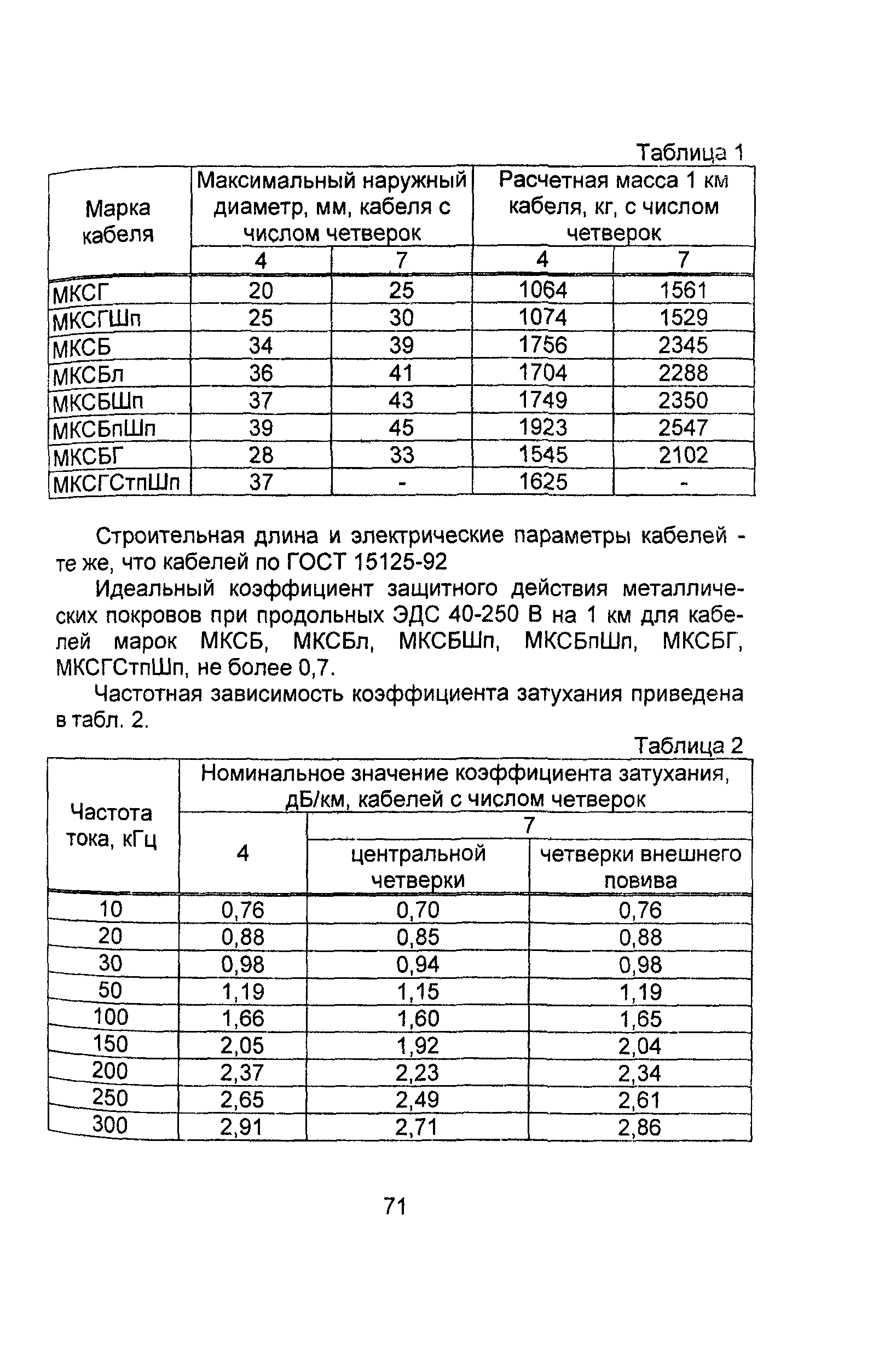 Таблица 1

| Марка кабеля | Максимальный наружный диаметр, мм, кабеля с числом четверок | | Расчетная масса 1 км кабеля, кг, с числом четверок | |
|---|---|---|---|---|
| | 4 | 7 | 4 | 7 |
| МКСГ | 20 | 25 | 1064 | 1561 |
| МКСГШп | 25 | 30 | 1074 | 1529 |
| МКСБ | 34 | 39 | 1756 | 2345 |
| МКСБл | 36 | 41 | 1704 | 2288 |
| МКСБШп | 37 | 43 | 1749 | 2350 |
| МКСБпШп | 39 | 45 | 1923 | 2547 |
| МКСБГ | 28 | 33 | 1545 | 2102 |
| МКСГСтпШп | 37 | - | 1625 | - |

Строительная длина и электрические параметры кабелей - те же, что кабелей по ГОСТ 15125-92

Идеальный коэффициент защитного действия металлических покровов при продольных ЭДС 40-250 В на 1 км для кабелей марок МКСБ, МКСБл, МКСБШп, МКСБпШп, МКСБГ, МКСГСтпШп, не более 0,7.

Частотная зависимость коэффициента затухания приведена в табл. 2.

Таблица 2

| Частота тока, кГц | Номинальное значение коэффициента затухания, дБ/км, кабелей с числом четверок | | |
|---|---|---|---|
| | 4 | 7 | |
| | | центральной четверки | четверки внешнего повива |
| 10 | 0,76 | 0,70 | 0,76 |
| 20 | 0,88 | 0,85 | 0,88 |
| 30 | 0,98 | 0,94 | 0,98 |
| 50 | 1,19 | 1,15 | 1,19 |
| 100 | 1,66 | 1,60 | 1,65 |
| 150 | 2,05 | 1,92 | 2,04 |
| 200 | 2,37 | 2,23 | 2,34 |
| 250 | 2,65 | 2,49 | 2,61 |
| 300 | 2,91 | 2,71 | 2,86 |

71